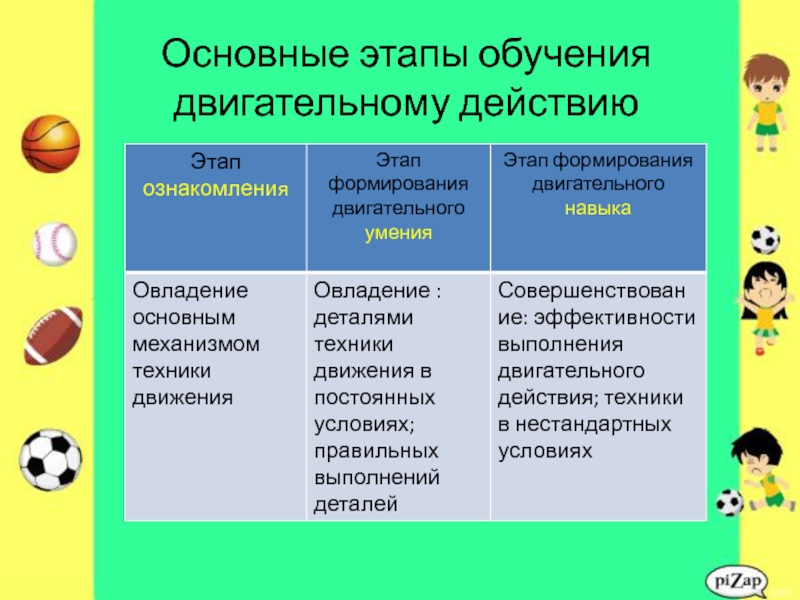 Основные этапы обучения двигательному действию

| Этап ознакомления | Этап формирования двигательного умения | Этап формирования двигательного навыка |
|---|---|---|
| Овладение основным механизмом техники движения | Овладение : деталями техники движения в постоянных условиях; правильных выполнений деталей | Совершенствование: эффективности выполнения двигательного действия; техники в нестандартных условиях |

piZap